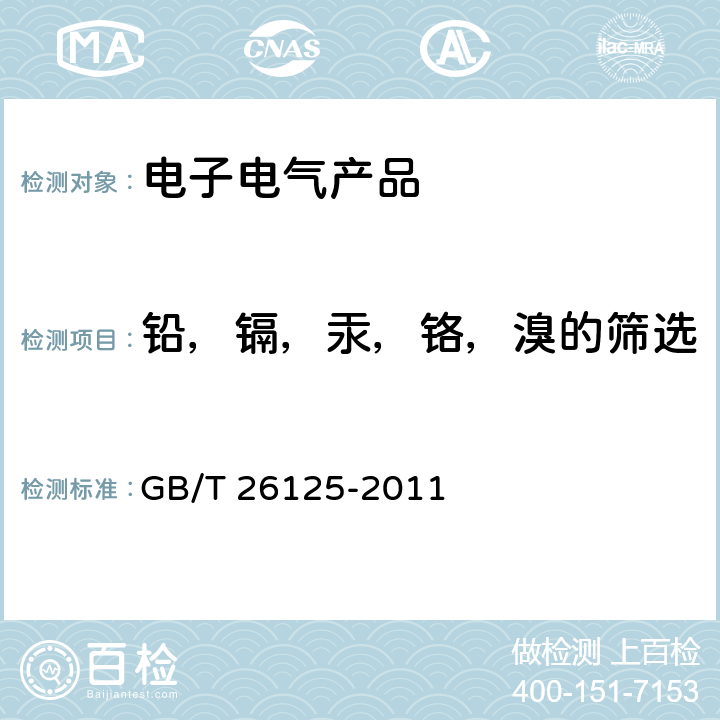 MA CNAS AC ilac-MRA

检测对象： 电子电气产品

检测项目： 铅，镉，汞，铬，溴的筛选

检测标准： GB/T 26125-2011

百检
Baijiantest.com

做检测 上百检
400-151-7153